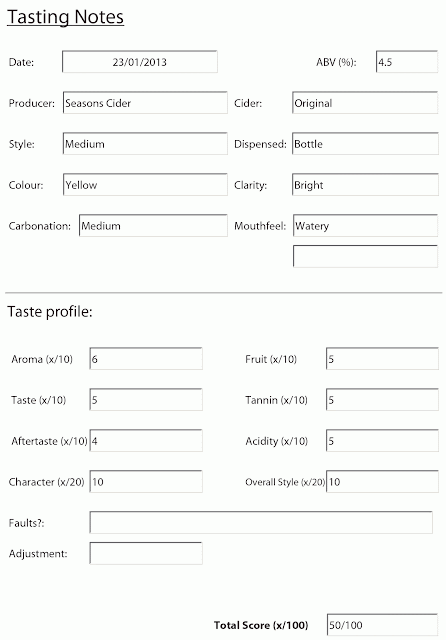 Tasting Notes

Date: 23/01/2013

ABV (%): 4.5

Producer: Seasons Cider

Cider: Original

Style: Medium

Dispensed: Bottle

Colour: Yellow

Clarity: Bright

Carbonation: Medium

Mouthfeel: Watery

Taste profile:

Aroma (x/10) 6

Fruit (x/10) 5

Taste (x/10) 5

Tannin (x/10) 5

Aftertaste (x/10) 4

Acidity (x/10) 5

Character (x/20) 10

Overall Style (x/20) 10

Faults?:

Adjustment:

Total Score (x/100) 50/100